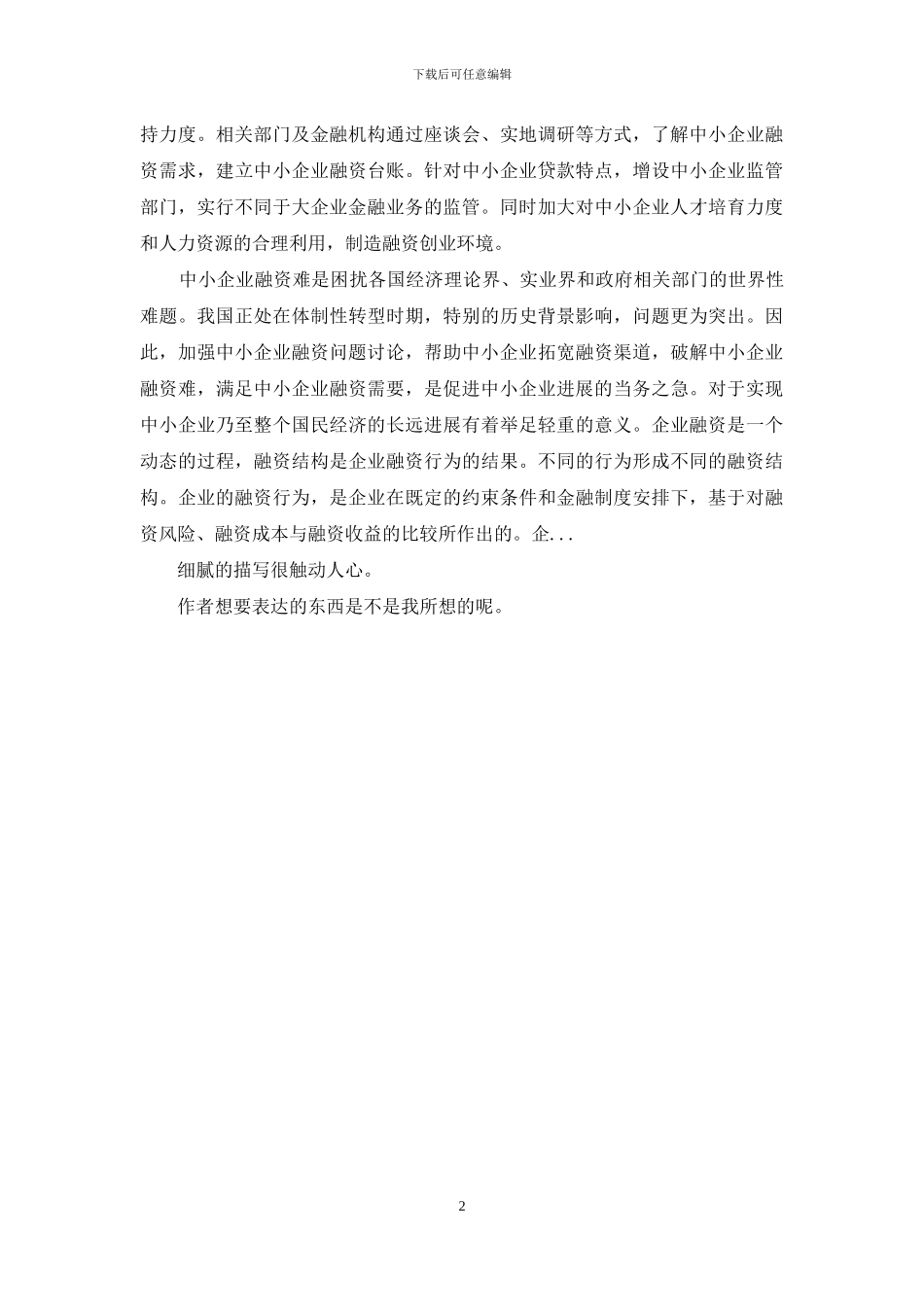 下载后可任意编辑

持力度。相关部门及金融机构通过座谈会、实地调研等方式，了解中小企业融资需求，建立中小企业融资台账。针对中小企业贷款特点，增设中小企业监管部门，实行不同于大企业金融业务的监管。同时加大对中小企业人才培育力度和人力资源的合理利用，制造融资创业环境。

中小企业融资难是困扰各国经济理论界、实业界和政府相关部门的世界性难题。我国正处在体制性转型时期，特别的历史背景影响，问题更为突出。因此，加强中小企业融资问题讨论，帮助中小企业拓宽融资渠道，破解中小企业融资难，满足中小企业融资需要，是促进中小企业进展的当务之急。对于实现中小企业乃至整个国民经济的长远进展有着举足轻重的意义。企业融资是一个动态的过程，融资结构是企业融资行为的结果。不同的行为形成不同的融资结构。企业的融资行为，是企业在既定的约束条件和金融制度安排下，基于对融资风险、融资成本与融资收益的比较所作出的。企...

细腻的描写很触动人心。

作者想要表达的东西是不是我所想的呢。

2